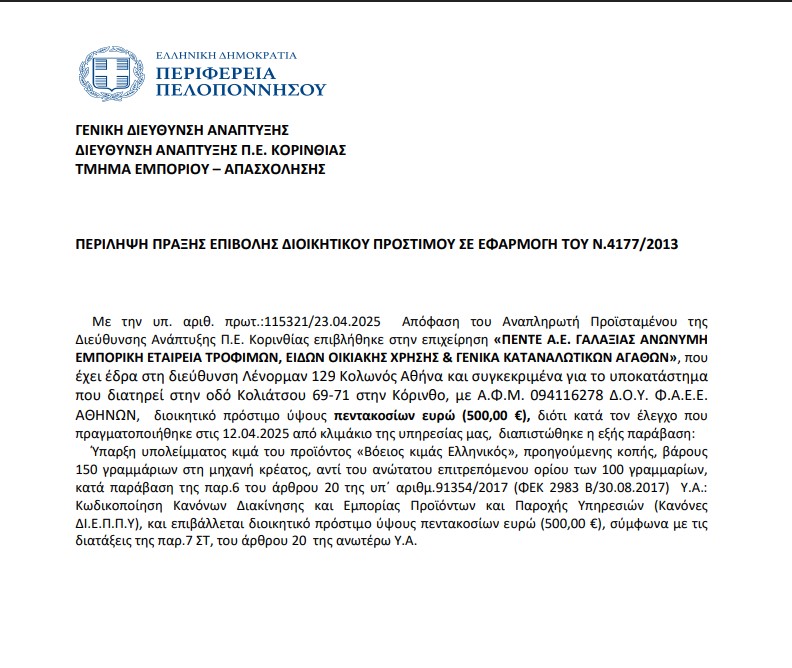 ΕΛΛΗΝΙΚΗ ΔΗΜΟΚΡΑΤΙΑ
ΠΕΡΙΦΕΡΕΙΑ
ΠΕΛΟΠΟΝΝΗΣΟΥ

ΓΕΝΙΚΗ ΔΙΕΥΘΥΝΣΗ ΑΝΑΠΤΥΞΗΣ
ΔΙΕΥΘΥΝΣΗ ΑΝΑΠΤΥΞΗΣ Π.Ε. ΚΟΡΙΝΘΙΑΣ
ΤΜΗΜΑ ΕΜΠΟΡΙΟΥ – ΑΠΑΣΧΟΛΗΣΗΣ

ΠΕΡΙΛΗΨΗ ΠΡΑΞΗΣ ΕΠΙΒΟΛΗΣ ΔΙΟΙΚΗΤΙΚΟΥ ΠΡΟΣΤΙΜΟΥ ΣΕ ΕΦΑΡΜΟΓΗ ΤΟΥ Ν.4177/2013

Με την υπ. αριθ. πρωτ.:115321/23.04.2025 Απόφαση του Αναπληρωτή Προϊσταμένου της Διεύθυνσης Ανάπτυξης Π.Ε. Κορινθίας επιβλήθηκε στην επιχείρηση «ΠΕΝΤΕ Α.Ε. ΓΑΛΑΞΙΑΣ ΑΝΩΝΥΜΗ ΕΜΠΟΡΙΚΗ ΕΤΑΙΡΕΙΑ ΤΡΟΦΙΜΩΝ, ΕΙΔΩΝ ΟΙΚΙΑΚΗΣ ΧΡΗΣΗΣ & ΓΕΝΙΚΑ ΚΑΤΑΝΑΛΩΤΙΚΩΝ ΑΓΑΘΩΝ», που έχει έδρα στη διεύθυνση Λένορμαν 129 Κολωνός Αθήνα και συγκεκριμένα για το υποκατάστημα που διατηρεί στην οδό Κολιάτσου 69-71 στην Κόρινθο, με Α.Φ.Μ. 094116278 Δ.Ο.Υ. Φ.Α.Ε.Ε. ΑΘΗΝΩΝ, διοικητικό πρόστιμο ύψους πεντακοσίων ευρώ (500,00 €), διότι κατά τον έλεγχο που πραγματοποιήθηκε στις 12.04.2025 από κλιμάκιο της υπηρεσίας μας, διαπιστώθηκε η εξής παράβαση:
Ύπαρξη υπολείμματος κιμά του προϊόντος «Βόειος κιμάς Ελληνικός», προηγούμενης κοπής, βάρους 150 γραμμάριων στη μηχανή κρέατος, αντί του ανώτατου επιτρεπόμενου ορίου των 100 γραμμαρίων, κατά παράβαση της παρ.6 του άρθρου 20 της υπ΄ αριθμ.91354/2017 (ΦΕΚ 2983 Β/30.08.2017) Υ.Α.: Κωδικοποίηση Κανόνων Διακίνησης και Εμπορίας Προϊόντων και Παροχής Υπηρεσιών (Κανόνες ΔΙ.Ε.Π.Π.Υ), και επιβάλλεται διοικητικό πρόστιμο ύψους πεντακοσίων ευρώ (500,00 €), σύμφωνα με τις διατάξεις της παρ.7 ΣΤ, του άρθρου 20 της ανωτέρω Υ.Α.